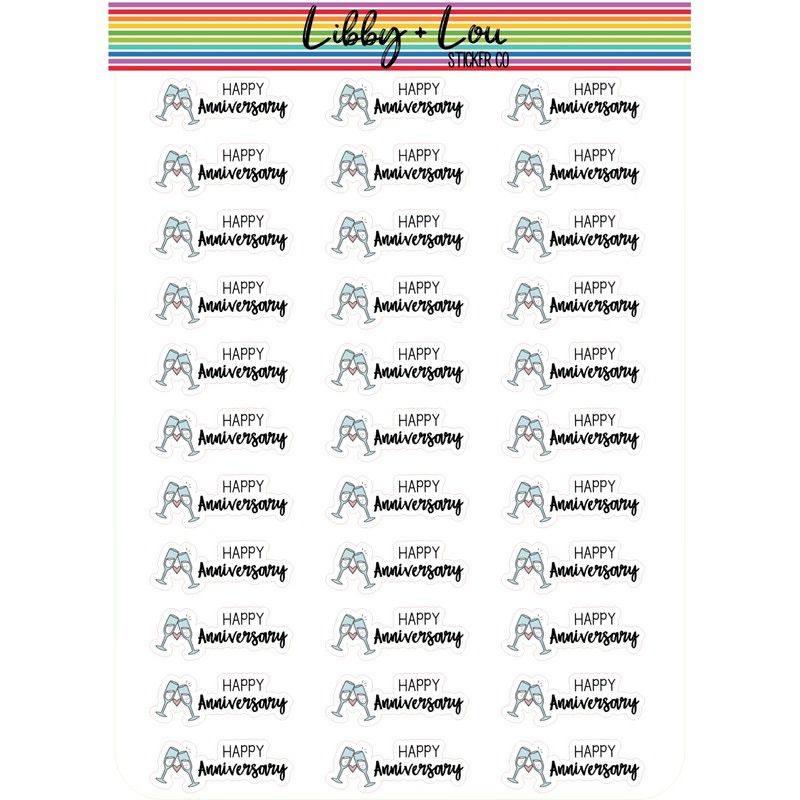 Libby + Lou
STICKER CO

HAPPY Anniversary

HAPPY Anniversary

HAPPY Anniversary

HAPPY Anniversary

HAPPY Anniversary

HAPPY Anniversary

HAPPY Anniversary

HAPPY Anniversary

HAPPY Anniversary

HAPPY Anniversary

HAPPY Anniversary

HAPPY Anniversary

HAPPY Anniversary

HAPPY Anniversary

HAPPY Anniversary

HAPPY Anniversary

HAPPY Anniversary

HAPPY Anniversary

HAPPY Anniversary

HAPPY Anniversary

HAPPY Anniversary

HAPPY Anniversary

HAPPY Anniversary

HAPPY Anniversary

HAPPY Anniversary

HAPPY Anniversary

HAPPY Anniversary

HAPPY Anniversary

HAPPY Anniversary

HAPPY Anniversary

HAPPY Anniversary

HAPPY Anniversary

HAPPY Anniversary